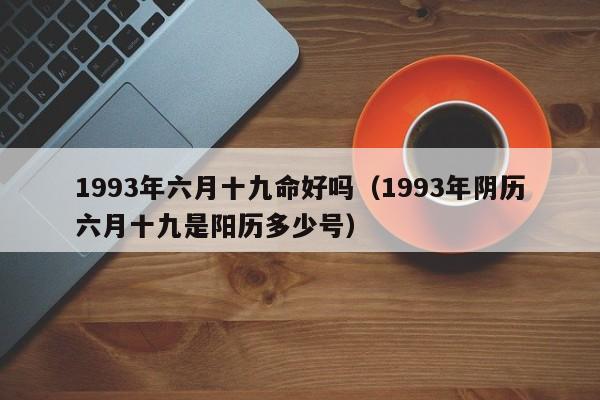 1993年六月十九命好吗（1993年阴历六月十九是阳历多少号）